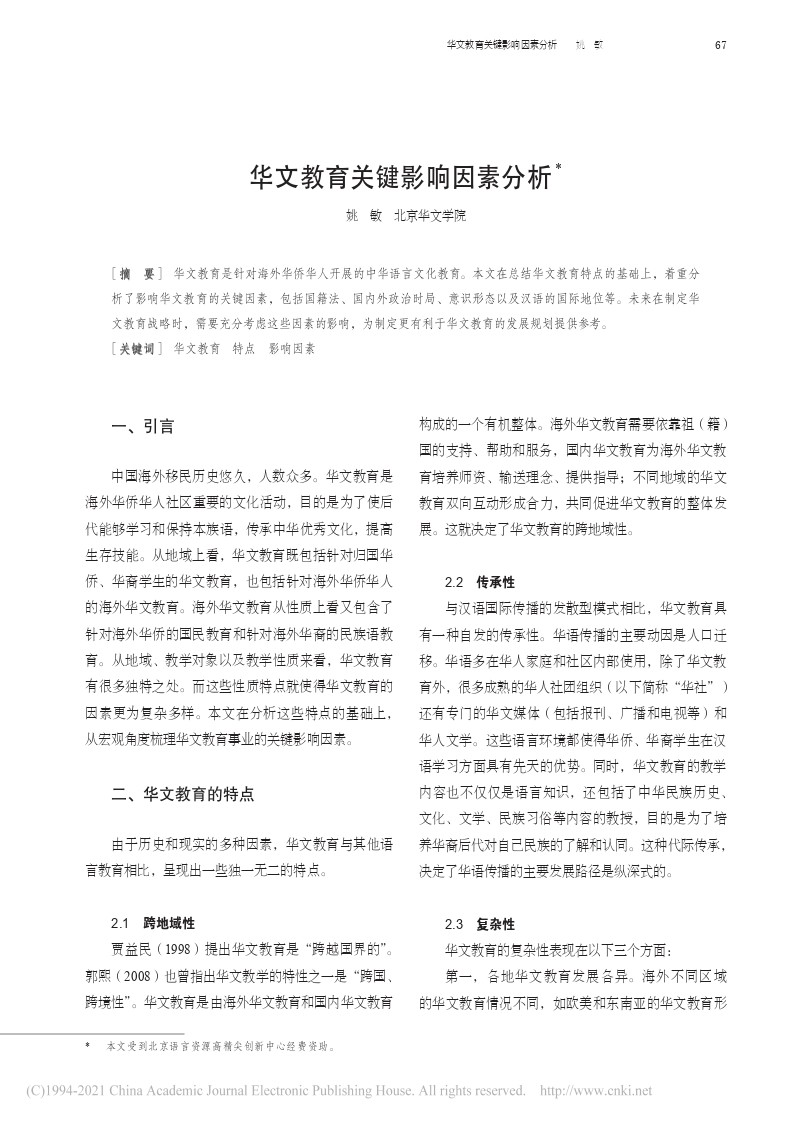 华文教育关键影响因素分析　姚　敏　　67

华文教育关键影响因素分析*

姚　敏　北京华文学院

［摘　要］ 华文教育是针对海外华侨华人开展的中华语言文化教育。本文在总结华文教育特点的基础上，着重分析了影响华文教育的关键因素，包括国籍法、国内外政治时局、意识形态以及汉语的国际地位等。未来在制定华文教育战略时，需要充分考虑这些因素的影响，为制定更有利于华文教育的发展规划提供参考。
［关键词］ 华文教育　特点　影响因素

一、引言

中国海外移民历史悠久，人数众多。华文教育是海外华侨华人社区重要的文化活动，目的是为了使后代能够学习和保持本族语，传承中华优秀文化，提高生存技能。从地域上看，华文教育既包括针对归国华侨、华裔学生的华文教育，也包括针对海外华侨华人的海外华文教育。海外华文教育从性质上看又包含了针对海外华侨的国民教育和针对海外华裔的民族语教育。从地域、教学对象以及教学性质来看，华文教育有很多独特之处。而这些性质特点就使得华文教育的因素更为复杂多样。本文在分析这些特点的基础上，从宏观角度梳理华文教育事业的关键影响因素。

二、华文教育的特点

由于历史和现实的多种因素，华文教育与其他语言教育相比，呈现出一些独一无二的特点。

2.1　跨地域性

贾益民（1998）提出华文教育是“跨越国界的”。郭熙（2008）也曾指出华文教学的特性之一是“跨国、跨境性”。华文教育是由海外华文教育和国内华文教育构成的一个有机整体。海外华文教育需要依靠祖（籍）国的支持、帮助和服务，国内华文教育为海外华文教育培养师资、输送理念、提供指导；不同地域的华文教育双向互动形成合力，共同促进华文教育的整体发展。这就决定了华文教育的跨地域性。

2.2　传承性

与汉语国际传播的发散型模式相比，华文教育具有一种自发的传承性。华语传播的主要动因是人口迁移。华语多在华人家庭和社区内部使用，除了华文教育外，很多成熟的华人社团组织（以下简称“华社”）还有专门的华文媒体（包括报刊、广播和电视等）和华人文学。这些语言环境都使得华侨、华裔学生在汉语学习方面具有先天的优势。同时，华文教育的教学内容也不仅仅是语言知识，还包括了中华民族历史、文化、文学、民族习俗等内容的教授，目的是为了培养华裔后代对自己民族的了解和认同。这种代际传承，决定了华语传播的主要发展路径是纵深式的。

2.3　复杂性

华文教育的复杂性表现在以下三个方面：
第一，各地华文教育发展各异。海外不同区域的华文教育情况不同，如欧美和东南亚的华文教育形

*　本文受到北京语言资源高精尖创新中心经费资助。

(C)1994-2021 China Academic Journal Electronic Publishing House. All rights reserved.　http://www.cnki.net